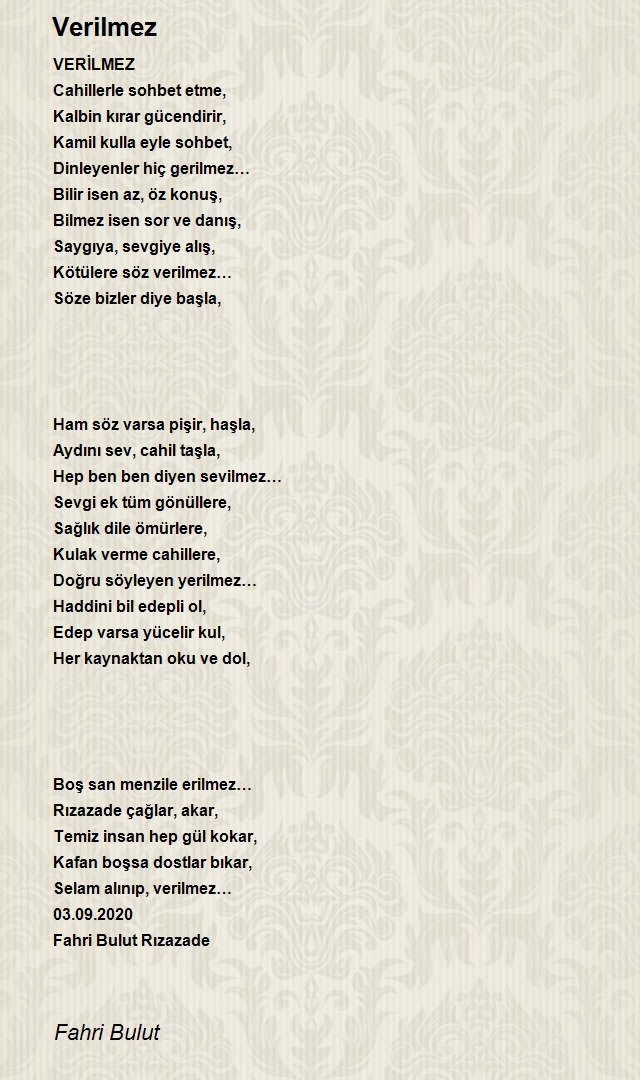 Verilmez

VERİLMEZ
Cahillerle sohbet etme,
Kalbin kırar gücendirir,
Kamil kulla eyle sohbet,
Dinleyenler hiç gerilmez…
Bilir isen az, öz konuş,
Bilmez isen sor ve danış,
Saygıya, sevgiye alış,
Kötülere söz verilmez…
Söze bizler diye başla,

Ham söz varsa pişir, haşla,
Aydını sev, cahil taşla,
Hep ben ben diyen sevilmez…
Sevgi ek tüm gönüllere,
Sağlık dile ömürlere,
Kulak verme cahillere,
Doğru söyleyen yerilmez…
Haddini bil edepli ol,
Edep varsa yücelir kul,
Her kaynaktan oku ve dol,

Boş san menzile erilmez…
Rızazade çağlar, akar,
Temiz insan hep gül kokar,
Kafan boşsa dostlar bıkar,
Selam alınıp, verilmez…
03.09.2020
Fahri Bulut Rızazade

Fahri Bulut